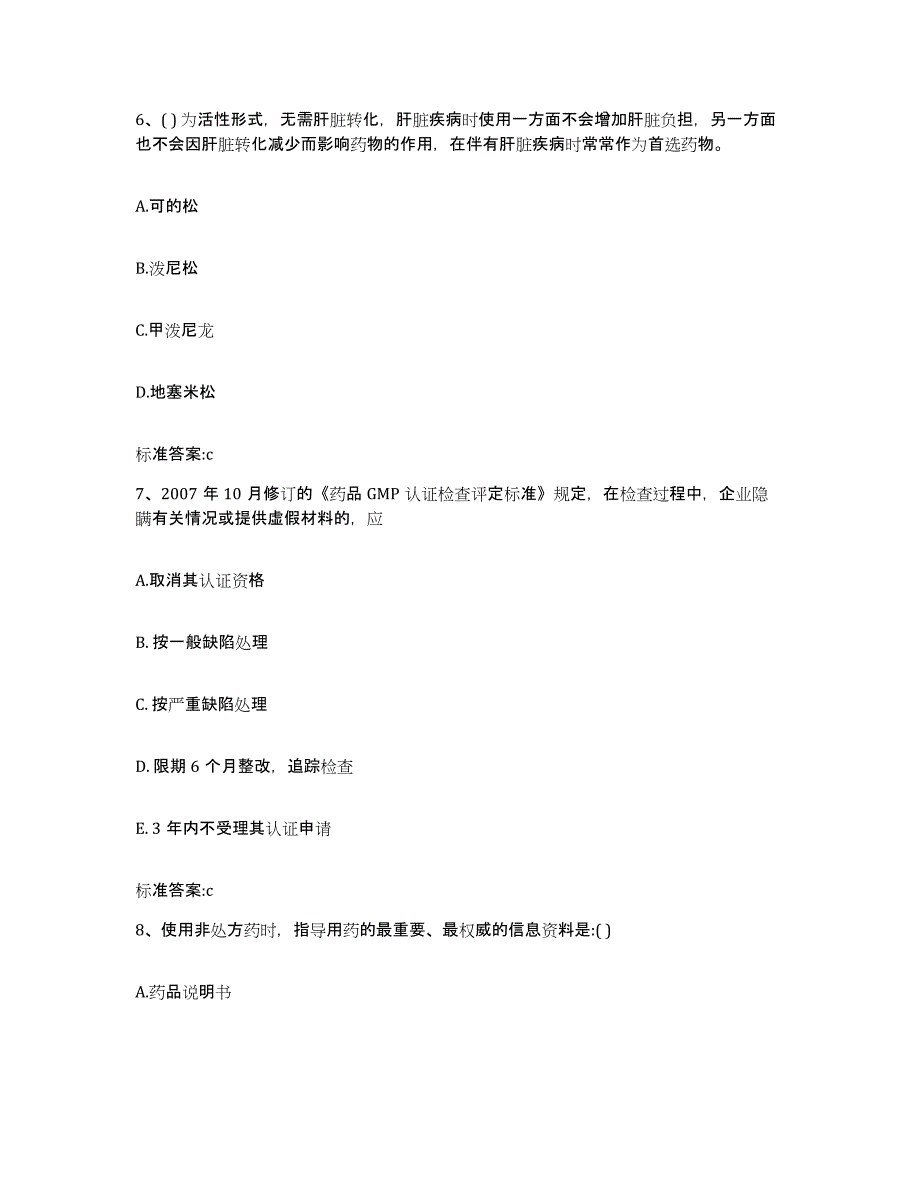 6、( ) 为活性形式，无需肝脏转化，肝脏疾病时使用一方面不会增加肝脏负担，另一方面也不会因肝脏转化减少而影响药物的作用，在伴有肝脏疾病时常常作为首选药物。

A.可的松

B.泼尼松

C.甲泼尼龙

D.地塞米松

标准答案:c

7、2007 年 10 月修订的《药品 GMP 认证检查评定标准》规定，在检查过程中，企业隐瞒有关情况或提供虚假材料的，应

A.取消其认证资格

B. 按一般缺陷处理

C. 按严重缺陷处理

D. 限期 6 个月整改，追踪检查

E. 3 年内不受理其认证申请

标准答案:c

8、使用非处方药时，指导用药的最重要、最权威的信息资料是:( )

A.药品说明书